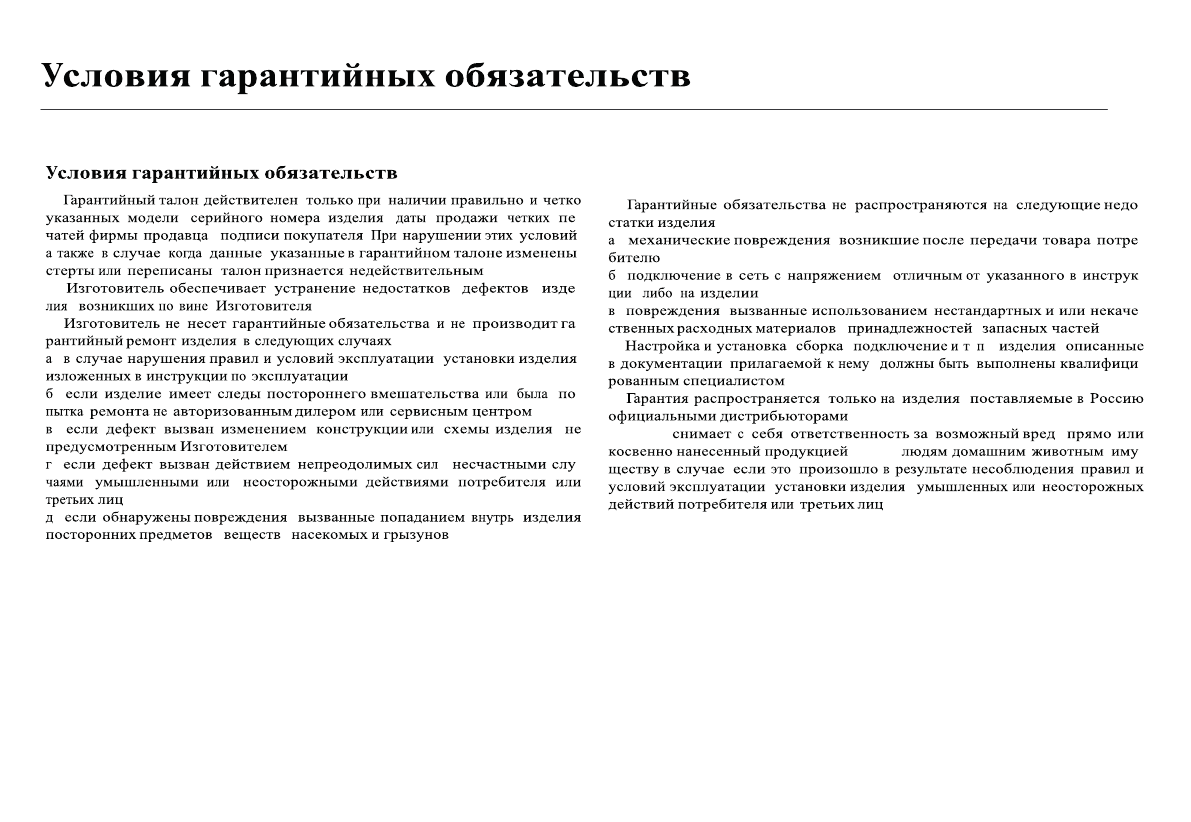 Условия гарантийных обязательств

Условия гарантийных обязательств

Гарантийный талон действителен только при наличии правильно и четко указанных модели серийного номера изделия даты продажи четких печатей фирмы продавца подписи покупателя При нарушении этих условий а также в случае когда данные указанные в гарантийном талоне изменены стерты или переписаны талон признается недействительным

Изготовитель обеспечивает устранение недостатков дефектов изделия возникших по вине Изготовителя

Изготовитель не несет гарантийные обязательства и не производит гарантийный ремонт изделия в следующих случаях
а в случае нарушения правил и условий эксплуатации установки изделия изложенных в инструкции по эксплуатации
б если изделие имеет следы постороннего вмешательства или была попытка ремонта не авторизованным дилером или сервисным центром
в если дефект вызван изменением конструкции или схемы изделия не предусмотренным Изготовителем
г если дефект вызван действием непреодолимых сил несчастными случаями умышленными или неосторожными действиями потребителя или третьих лиц
д если обнаружены повреждения вызванные попаданием внутрь изделия посторонних предметов веществ насекомых и грызунов

Гарантийные обязательства не распространяются на следующие недостатки изделия
а механические повреждения возникшие после передачи товара потребителю
б подключение в сеть с напряжением отличным от указанного в инструкции либо на изделии
в повреждения вызванные использованием нестандартных и или некачественных расходных материалов принадлежностей запасных частей

Настройка и установка сборка подключение и т п изделия описанные в документации прилагаемой к нему должны быть выполнены квалифицированным специалистом

Гарантия распространяется только на изделия поставляемые в Россию официальными дистрибьюторами

снимает с себя ответственность за возможный вред прямо или косвенно нанесенный продукцией людям домашним животным имуществу в случае если это произошло в результате несоблюдения правил и условий эксплуатации установки изделия умышленных или неосторожных действий потребителя или третьих лиц